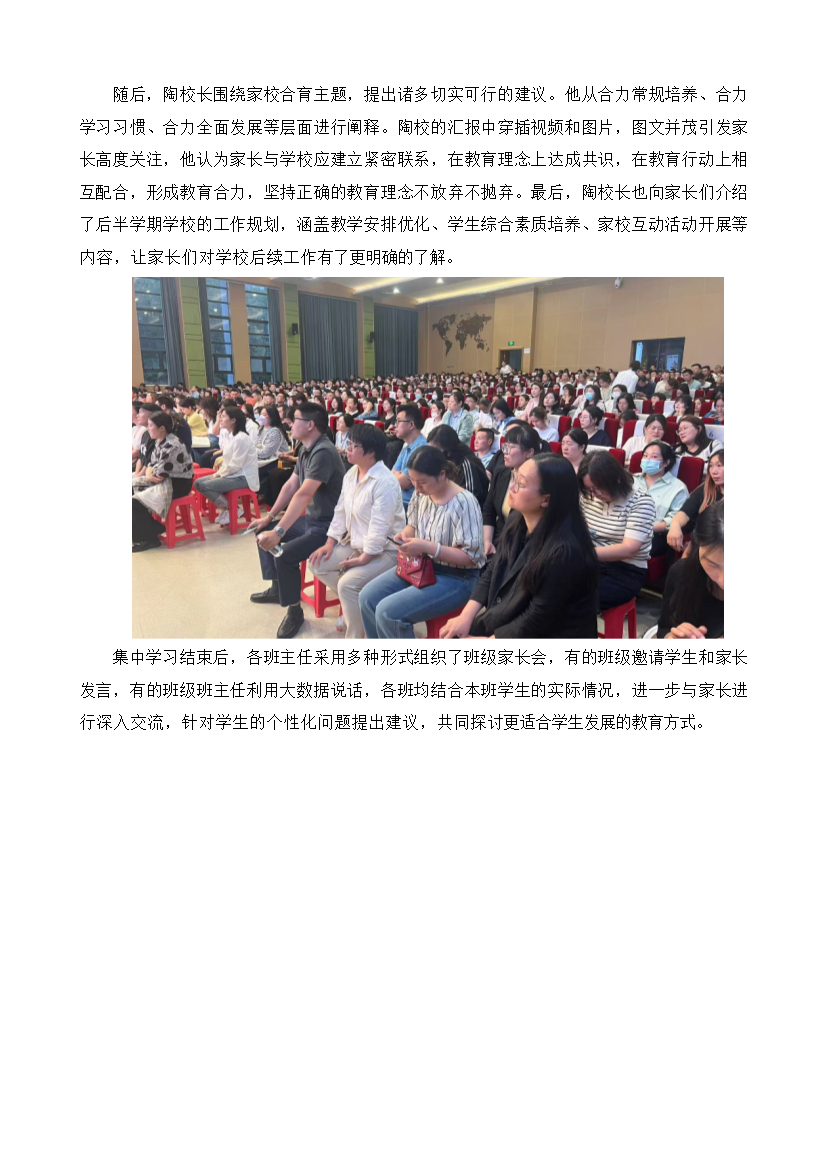 随后，陶校长围绕家校合育主题，提出诸多切实可行的建议。他从合力常规培养、合力学习习惯、合力全面发展等层面进行阐释。陶校的汇报中穿插视频和图片，图文并茂引发家长高度关注，他认为家长与学校应建立紧密联系，在教育理念上达成共识，在教育行动上相互配合，形成教育合力，坚持正确的教育理念不放弃不抛弃。最后，陶校长也向家长们介绍了后半学期学校的工作规划，涵盖教学安排优化、学生综合素质培养、家校互动活动开展等内容，让家长们对学校后续工作有了更明确的了解。

集中学习结束后，各班主任采用多种形式组织了班级家长会，有的班级邀请学生和家长发言，有的班级班主任利用大数据说话，各班均结合本班学生的实际情况，进一步与家长进行深入交流，针对学生的个性化问题提出建议，共同探讨更适合学生发展的教育方式。